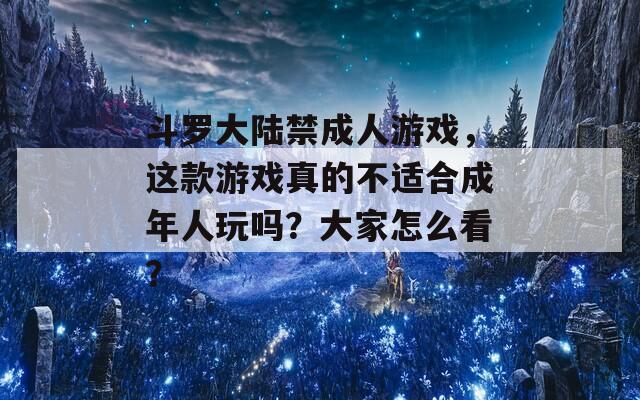 斗罗大陆禁成人游戏，这款游戏真的不适合成年人玩吗？大家怎么看？